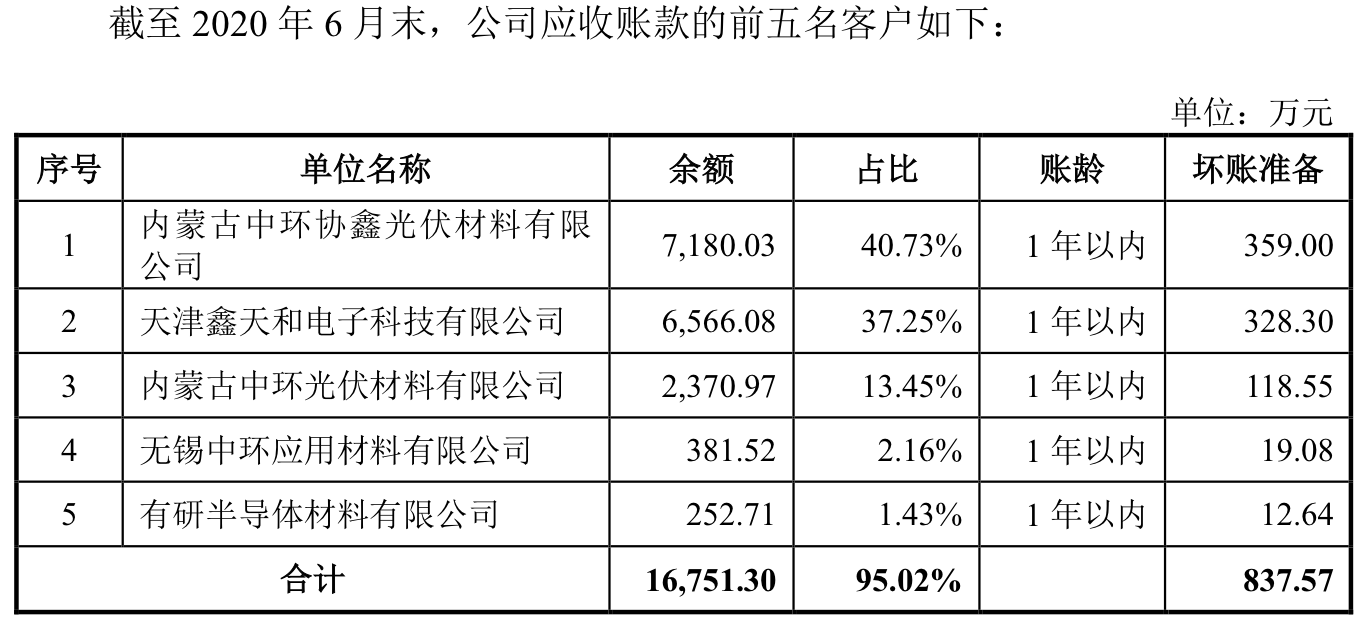 截至2020年6月末，公司应收账款的前五名客户如下：

单位：万元

| 序号 | 单位名称 | 余额 | 占比 | 账龄 | 坏账准备 |
|---|---|---|---|---|---|
| 1 | 内蒙古中环协鑫光伏材料有限公司 | 7,180.03 | 40.73% | 1年以内 | 359.00 |
| 2 | 天津鑫天和电子科技有限公司 | 6,566.08 | 37.25% | 1年以内 | 328.30 |
| 3 | 内蒙古中环光伏材料有限公司 | 2,370.97 | 13.45% | 1年以内 | 118.55 |
| 4 | 无锡中环应用材料有限公司 | 381.52 | 2.16% | 1年以内 | 19.08 |
| 5 | 有研半导体材料有限公司 | 252.71 | 1.43% | 1年以内 | 12.64 |
| 合计 | | 16,751.30 | 95.02% | | 837.57 |